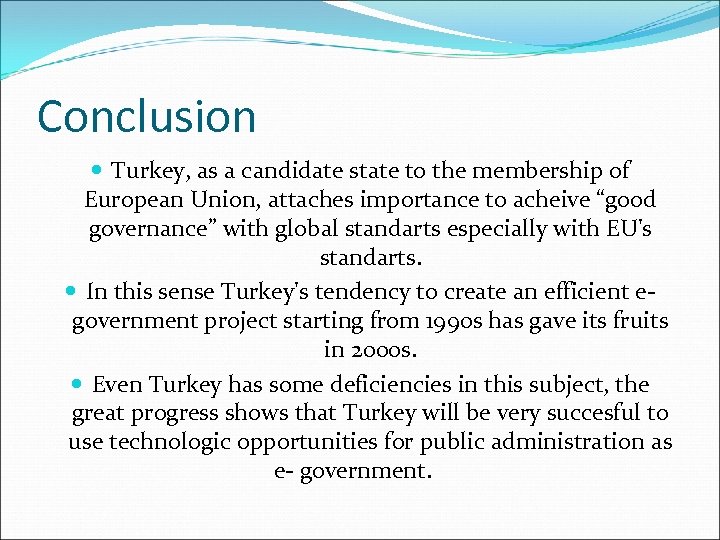 Conclusion

• Turkey, as a candidate state to the membership of European Union, attaches importance to acheive "good governance" with global standarts especially with EU's standarts.

• In this sense Turkey's tendency to create an efficient e-government project starting from 1990s has gave its fruits in 2000s.

• Even Turkey has some deficiencies in this subject, the great progress shows that Turkey will be very succesful to use technologic opportunities for public administration as e- government.